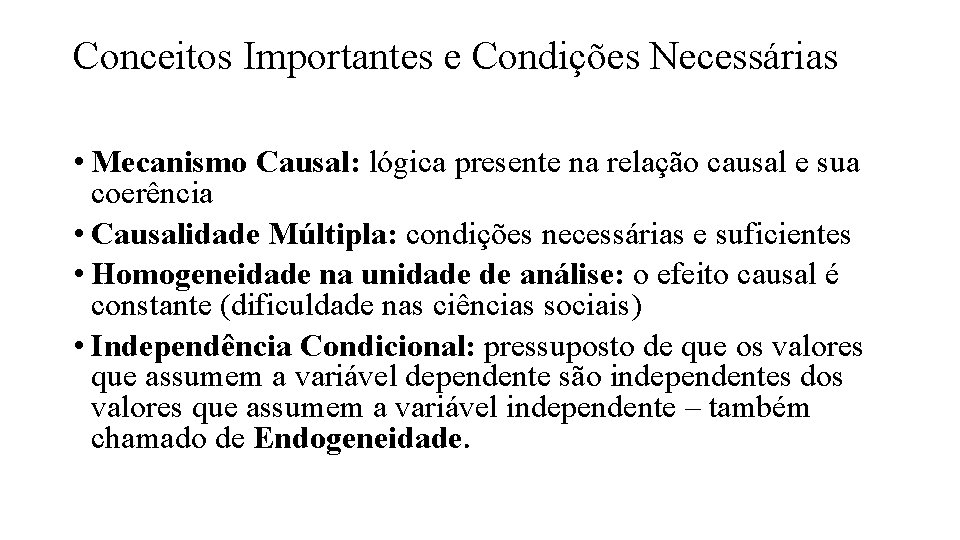 Conceitos Importantes e Condições Necessárias

• Mecanismo Causal: lógica presente na relação causal e sua coerência
• Causalidade Múltipla: condições necessárias e suficientes
• Homogeneidade na unidade de análise: o efeito causal é constante (dificuldade nas ciências sociais)
• Independência Condicional: pressuposto de que os valores que assumem a variável dependente são independentes dos valores que assumem a variável independente – também chamado de Endogeneidade.